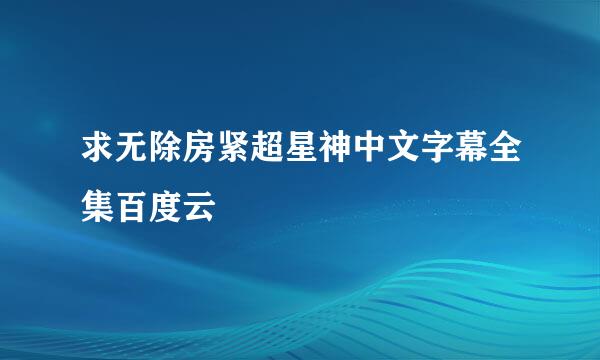 求无除房紧超星神中文字幕全集百度云